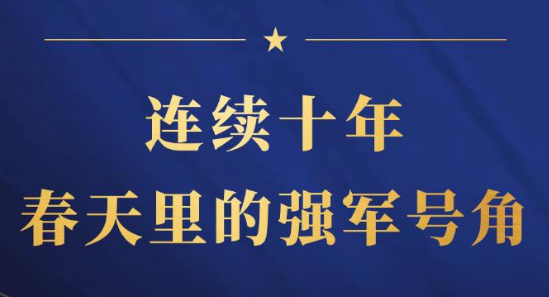 连续十年
春天里的强军号角